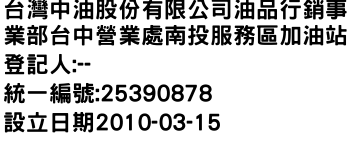 台灣中油股份有限公司油品行銷事業部台中營業處南投服務區加油站
登記人:--
統一編號:25390878
設立日期2010-03-15